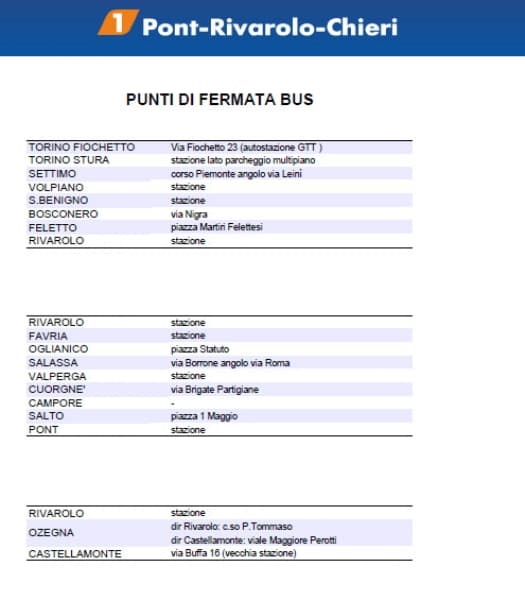 1 Pont-Rivarolo-Chieri

PUNTI DI FERMATA BUS

| | |
|---|---|
| TORINO FIOCHETTO | Via Fiochetto 23 (autostazione GTT ) |
| TORINO STURA | stazione lato parcheggio multipiano |
| SETTIMO | corso Piemonte angolo via Leinì |
| VOLPIANO | stazione |
| S.BENIGNO | stazione |
| BOSCONERO | via Nigra |
| FELETTO | piazza Martiri Felettesi |
| RIVAROLO | stazione |

| | |
|---|---|
| RIVAROLO | stazione |
| FAVRIA | stazione |
| OGLIANICO | piazza Statuto |
| SALASSA | via Borrone angolo via Roma |
| VALPERGA | stazione |
| CUORGNE' | via Brigate Partigiane |
| CAMPORE | - |
| SALTO | piazza 1 Maggio |
| PONT | stazione |

| | |
|---|---|
| RIVAROLO | stazione |
| OZEGNA | dir Rivarolo: c.so P.Tommaso dir Castellamonte: viale Maggiore Perotti |
| CASTELLAMONTE | via Buffa 16 (vecchia stazione) |